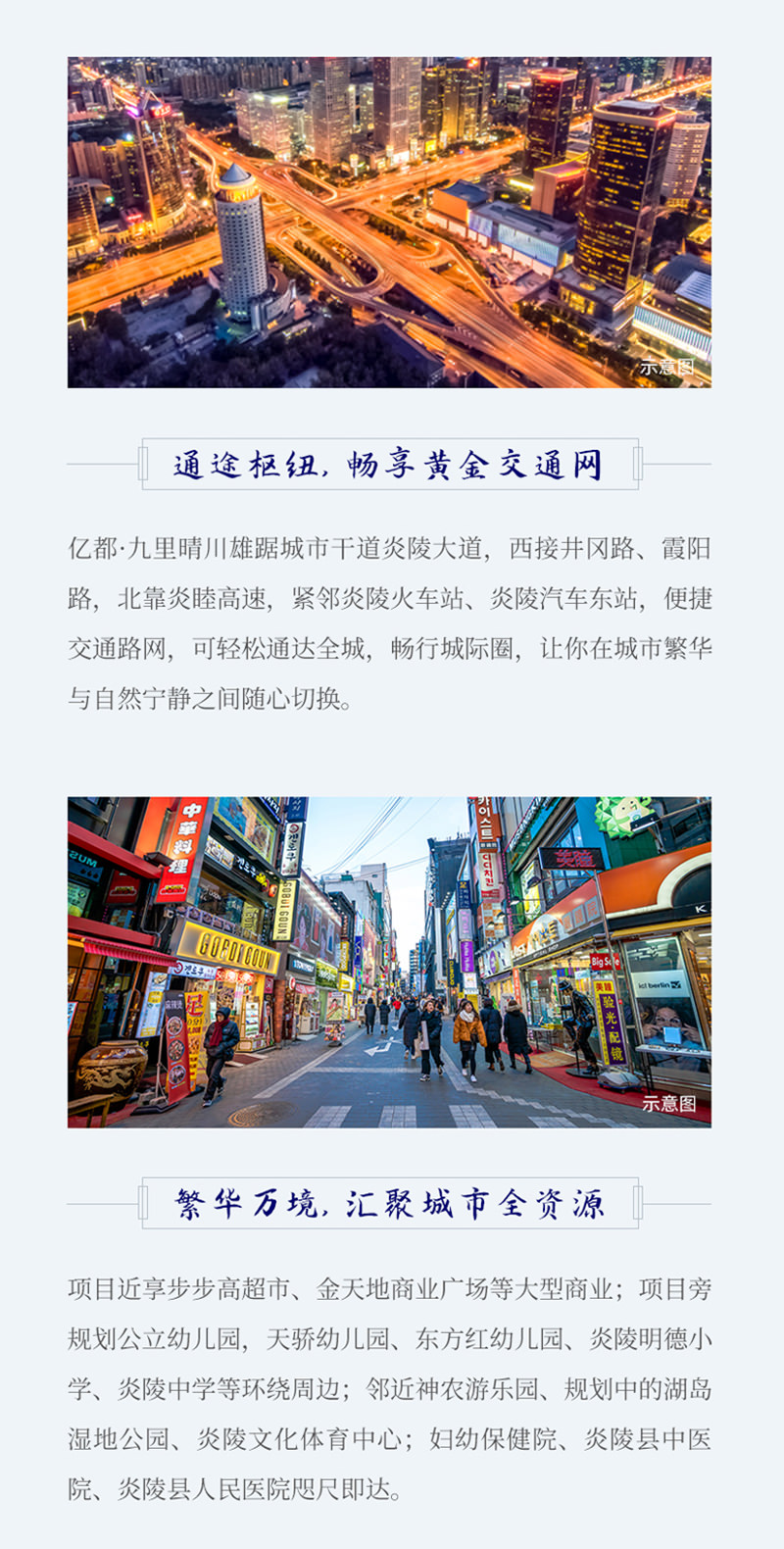 示意图

通途枢纽，畅享黄金交通网

亿都·九里晴川雄踞城市干道炎陵大道，西接井冈路、霞阳路，北靠炎睦高速，紧邻炎陵火车站、炎陵汽车东站，便捷交通路网，可轻松通达全城，畅行城际圈，让你在城市繁华与自然宁静之间随心切换。

示意图

繁华万境，汇聚城市全资源

项目近享步步高超市、金天地商业广场等大型商业；项目旁规划公立幼儿园，天骄幼儿园、东方红幼儿园、炎陵明德小学、炎陵中学等环绕周边；邻近神农游乐园、规划中的湖岛湿地公园、炎陵文化体育中心；妇幼保健院、炎陵县中医院、炎陵县人民医院咫尺即达。